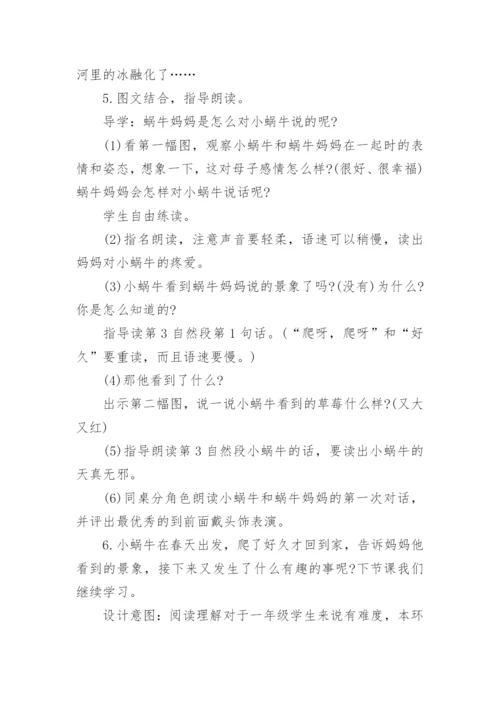 河里的冰融化了……

5.图文结合，指导朗读。

导学：蜗牛妈妈是怎么对小蜗牛说的呢?

(1)看第一幅图，观察小蜗牛和蜗牛妈妈在一起时的表情和姿态，想象一下，这对母子感情怎么样?(很好、很幸福)蜗牛妈妈会怎样对小蜗牛说话呢?

学生自由练读。

(2)指名朗读，注意声音要轻柔，语速可以稍慢，读出妈妈对小蜗牛的疼爱。

(3)小蜗牛看到蜗牛妈妈说的景象了吗?(没有)为什么?你是怎么知道的?

指导读第3自然段第1句话。(“爬呀，爬呀”和“好久”要重读，而且语速要慢。)

(4)那他看到了什么?

出示第二幅图，说一说小蜗牛看到的草莓什么样?(又大又红)

(5)指导朗读第3自然段小蜗牛的话，要读出小蜗牛的天真无邪。

(6)同桌分角色朗读小蜗牛和蜗牛妈妈的第一次对话，并评出最优秀的到前面戴头饰表演。

6.小蜗牛在春天出发，爬了好久才回到家，告诉妈妈他看到的景象，接下来又发生了什么有趣的事呢?下节课我们继续学习。

设计意图：阅读理解对于一年级学生来说有难度，本环